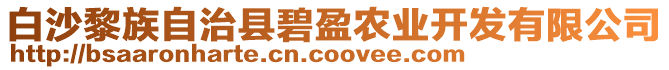 白沙黎族自治县碧盈农业开发有限公司
http://bsaaronharte.cn.coovee.com